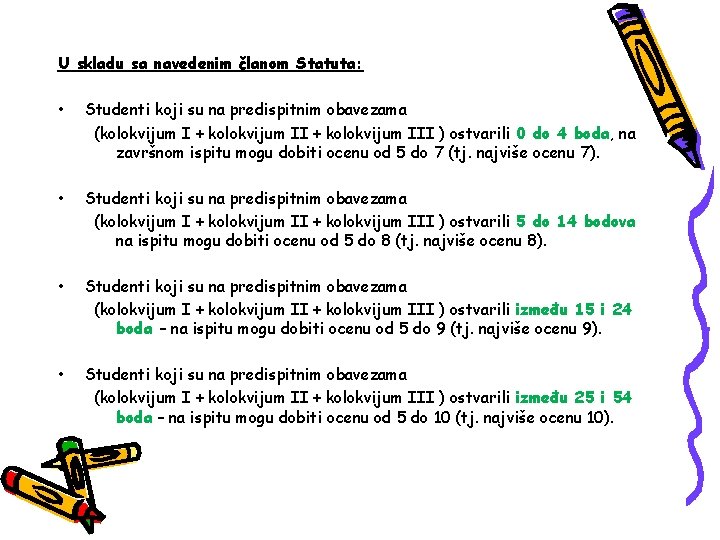 U skladu sa navedenim članom Statuta:

• Studenti koji su na predispitnim obavezama (kolokvijum I + kolokvijum II + kolokvijum III ) ostvarili 0 do 4 boda, na završnom ispitu mogu dobiti ocenu od 5 do 7 (tj. najviše ocenu 7).

• Studenti koji su na predispitnim obavezama (kolokvijum I + kolokvijum II + kolokvijum III ) ostvarili 5 do 14 bodova na ispitu mogu dobiti ocenu od 5 do 8 (tj. najviše ocenu 8).

• Studenti koji su na predispitnim obavezama (kolokvijum I + kolokvijum II + kolokvijum III ) ostvarili između 15 i 24 boda – na ispitu mogu dobiti ocenu od 5 do 9 (tj. najviše ocenu 9).

• Studenti koji su na predispitnim obavezama (kolokvijum I + kolokvijum II + kolokvijum III ) ostvarili između 25 i 54 boda – na ispitu mogu dobiti ocenu od 5 do 10 (tj. najviše ocenu 10).